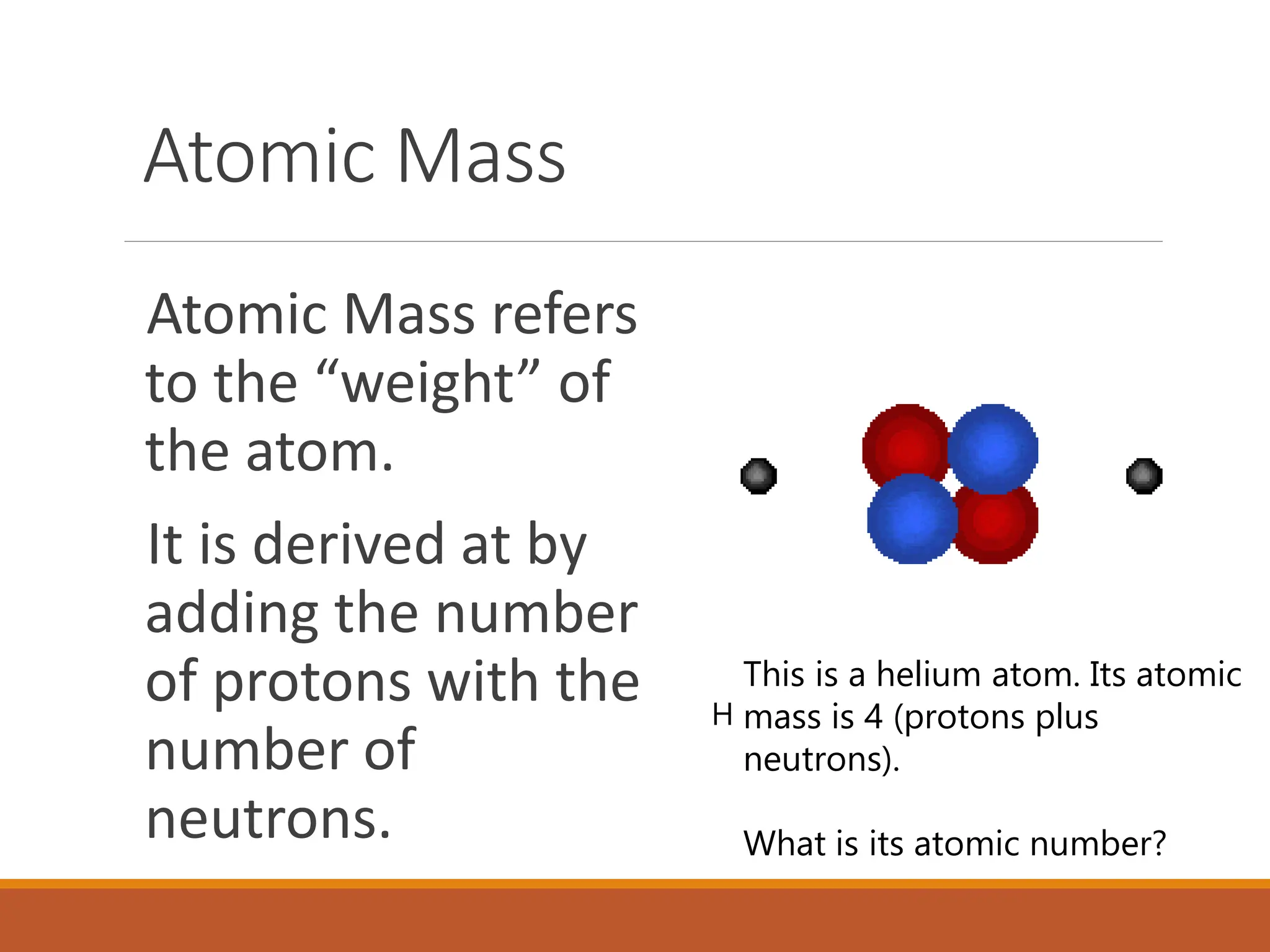 Atomic Mass

Atomic Mass refers to the “weight” of the atom.

It is derived at by adding the number of protons with the number of neutrons.

H

This is a helium atom. Its atomic mass is 4 (protons plus neutrons).

What is its atomic number?